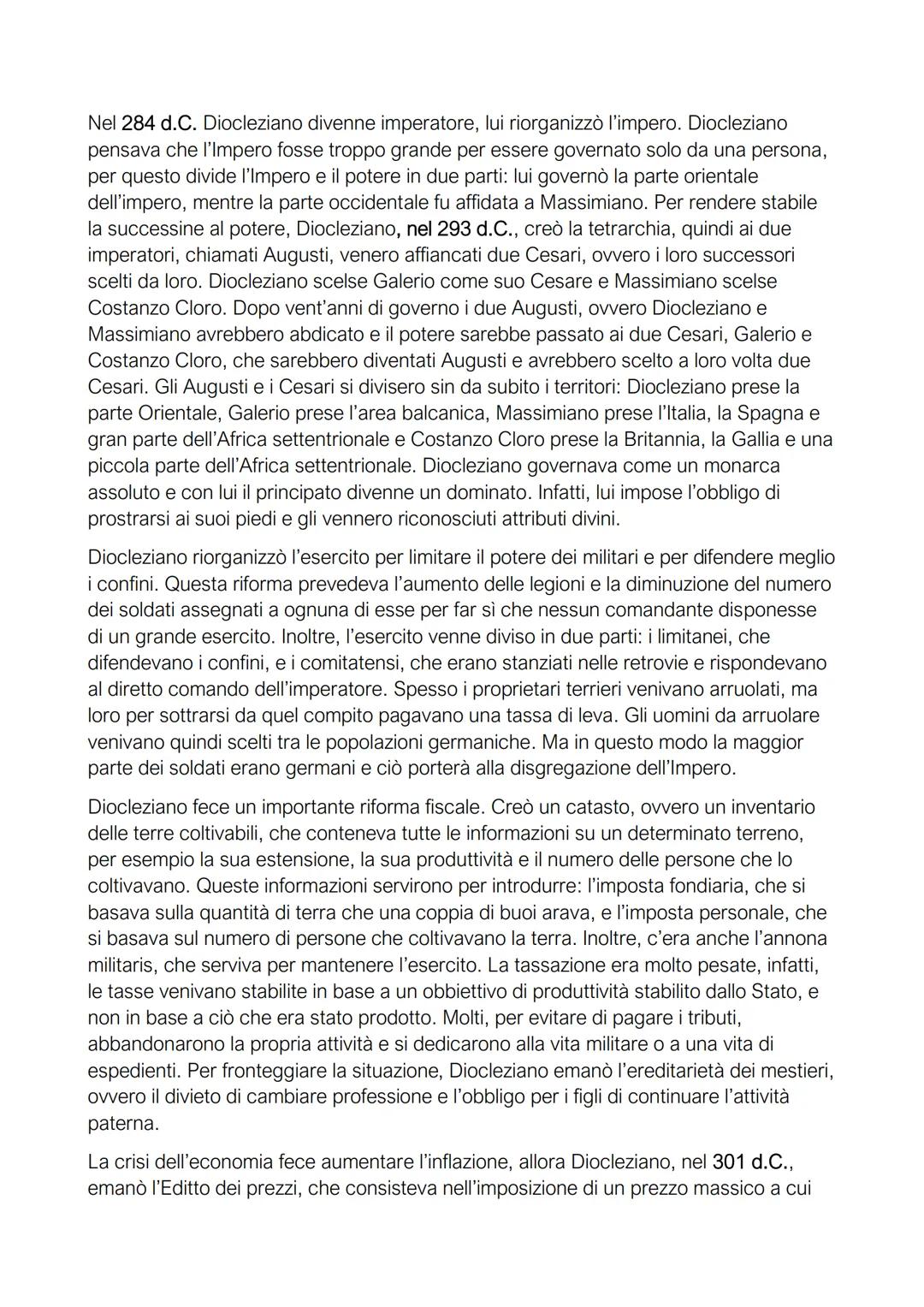 Nel 284 d.C. Diocleziano divenne imperatore, lui riorganizzò l'impero. Diocleziano pensava che l'Impero fosse troppo grande per essere governato solo da una persona, per questo divide l'Impero e il potere in due parti: lui governò la parte orientale dell'impero, mentre la parte occidentale fu affidata a Massimiano. Per rendere stabile la successine al potere, Diocleziano, nel 293 d.C., creò la tetrarchia, quindi ai due imperatori, chiamati Augusti, venero affiancati due Cesari, ovvero i loro successori scelti da loro. Diocleziano scelse Galerio come suo Cesare e Massimiano scelse Costanzo Cloro. Dopo vent'anni di governo i due Augusti, ovvero Diocleziano e Massimiano avrebbero abdicato e il potere sarebbe passato ai due Cesari, Galerio e Costanzo Cloro, che sarebbero diventati Augusti e avrebbero scelto a loro volta due Cesari. Gli Augusti e i Cesari si divisero sin da subito i territori: Diocleziano prese la parte Orientale, Galerio prese l'area balcanica, Massimiano prese l'Italia, la Spagna e gran parte dell'Africa settentrionale e Costanzo Cloro prese la Britannia, la Gallia e una piccola parte dell'Africa settentrionale. Diocleziano governava come un monarca assoluto e con lui il principato divenne un dominato. Infatti, lui impose l'obbligo di prostrarsi ai suoi piedi e gli vennero riconosciuti attributi divini.

Diocleziano riorganizzò l'esercito per limitare il potere dei militari e per difendere meglio i confini. Questa riforma prevedeva l'aumento delle legioni e la diminuzione del numero dei soldati assegnati a ognuna di esse per far sì che nessun comandante disponesse di un grande esercito. Inoltre, l'esercito venne diviso in due parti: i limitanei, che difendevano i confini, e i comitatensi, che erano stanziati nelle retrovie e rispondevano al diretto comando dell'imperatore. Spesso i proprietari terrieri venivano arruolati, ma loro per sottrarsi da quel compito pagavano una tassa di leva. Gli uomini da arruolare venivano quindi scelti tra le popolazioni germaniche. Ma in questo modo la maggior parte dei soldati erano germani e ciò porterà alla disgregazione dell'Impero.

Diocleziano fece un importante riforma fiscale. Creò un catasto, ovvero un inventario delle terre coltivabili, che conteneva tutte le informazioni su un determinato terreno, per esempio la sua estensione, la sua produttività e il numero delle persone che lo coltivavano. Queste informazioni servirono per introdurre: l'imposta fondiaria, che si basava sulla quantità di terra che una coppia di buoi arava, e l'imposta personale, che si basava sul numero di persone che coltivavano la terra. Inoltre, c'era anche l'annona militaris, che serviva per mantenere l'esercito. La tassazione era molto pesate, infatti, le tasse venivano stabilite in base a un obbiettivo di produttività stabilito dallo Stato, e non in base a ciò che era stato prodotto. Molti, per evitare di pagare i tributi, abbandonarono la propria attività e si dedicarono alla vita militare o a una vita di espedienti. Per fronteggiare la situazione, Diocleziano emanò l'ereditarietà dei mestieri, ovvero il divieto di cambiare professione e l'obbligo per i figli di continuare l'attività paterna.

La crisi dell'economia fece aumentare l'inflazione, allora Diocleziano, nel 301 d.C., emanò l'Editto dei prezzi, che consisteva nell'imposizione di un prezzo massico a cui